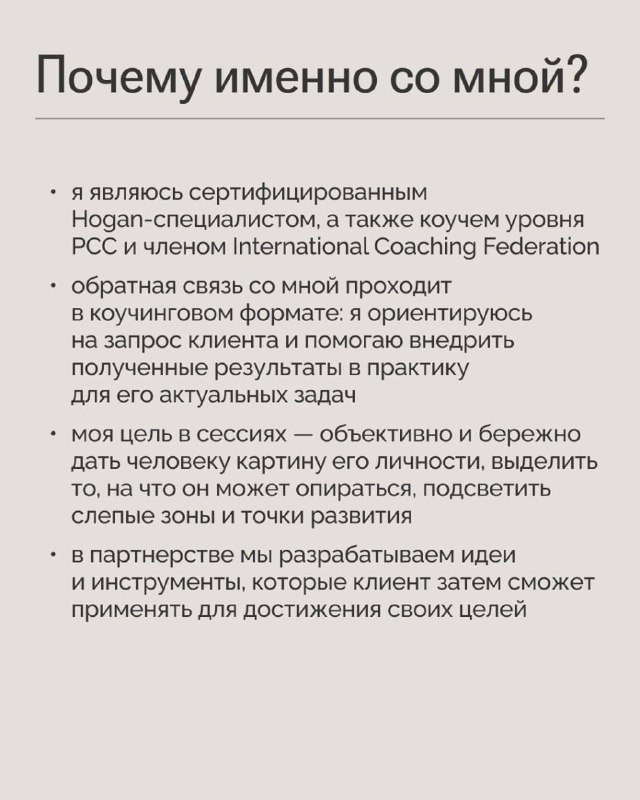 Почему именно со мной?

• я являюсь сертифицированным Hogan-специалистом, а также коучем уровня PCC и членом International Coaching Federation

• обратная связь со мной проходит в коучинговом формате: я ориентируюсь на запрос клиента и помогаю внедрить полученные результаты в практику для его актуальных задач

• моя цель в сессиях — объективно и бережно дать человеку картину его личности, выделить то, на что он может опираться, подсветить слепые зоны и точки развития

• в партнерстве мы разрабатываем идеи и инструменты, которые клиент затем сможет применять для достижения своих целей